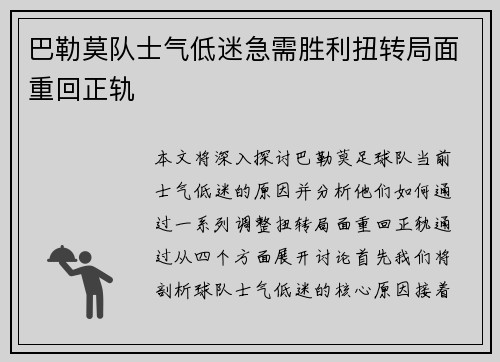 巴勒莫队士气低迷急需胜利扭转局面重回正轨

本文将深入探讨巴勒莫足球队当前士气低迷的原因并分析他们如何通过一系列调整扭转局面重回正轨通过从四个方面展开讨论首先我们将剖析球队士气低迷的核心原因接着